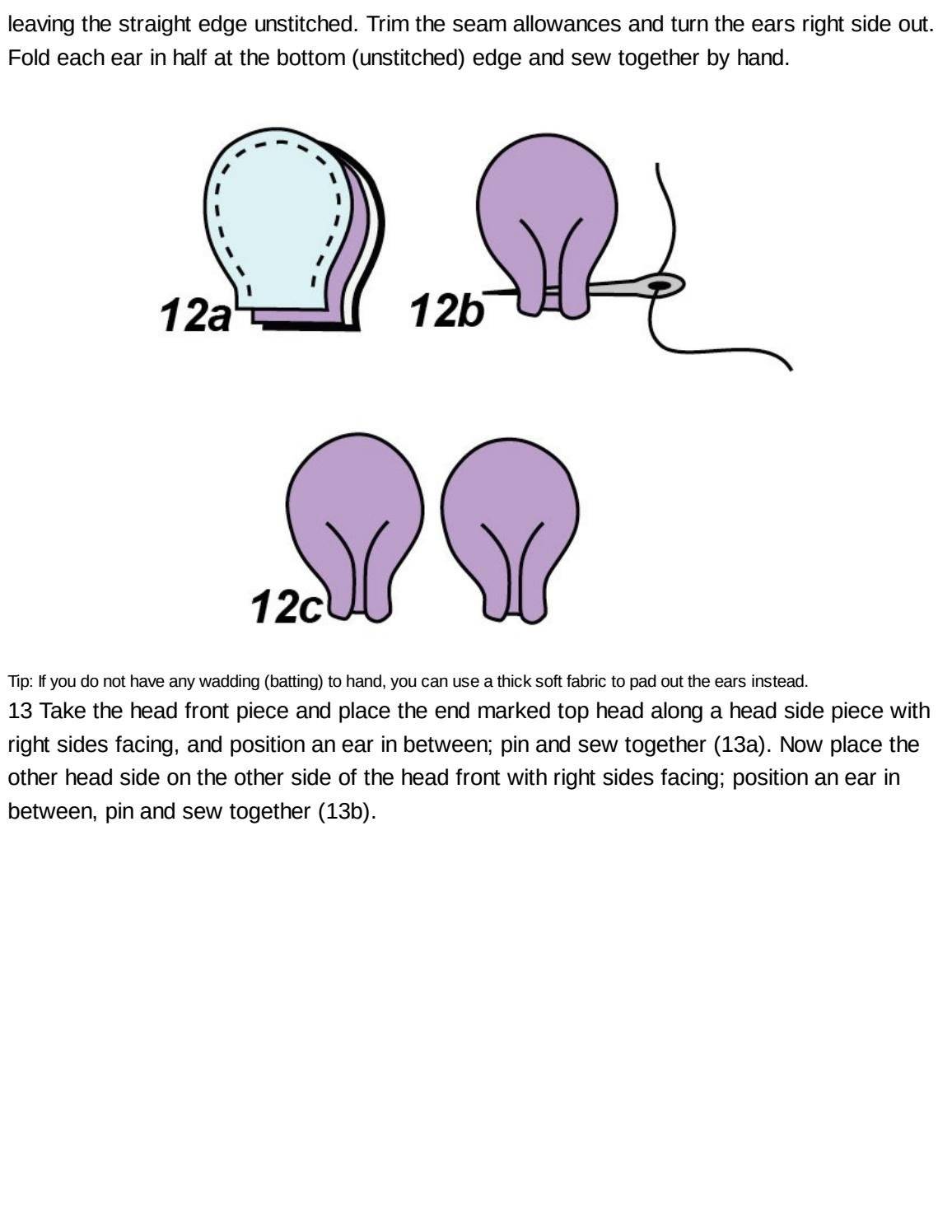 leaving the straight edge unstitched. Trim the seam allowances and turn the ears right side out. Fold each ear in half at the bottom (unstitched) edge and sew together by hand.

12a

12b

12c

Tip: If you do not have any wadding (batting) to hand, you can use a thick soft fabric to pad out the ears instead.
13 Take the head front piece and place the end marked top head along a head side piece with right sides facing, and position an ear in between; pin and sew together (13a). Now place the other head side on the other side of the head front with right sides facing; position an ear in between, pin and sew together (13b).